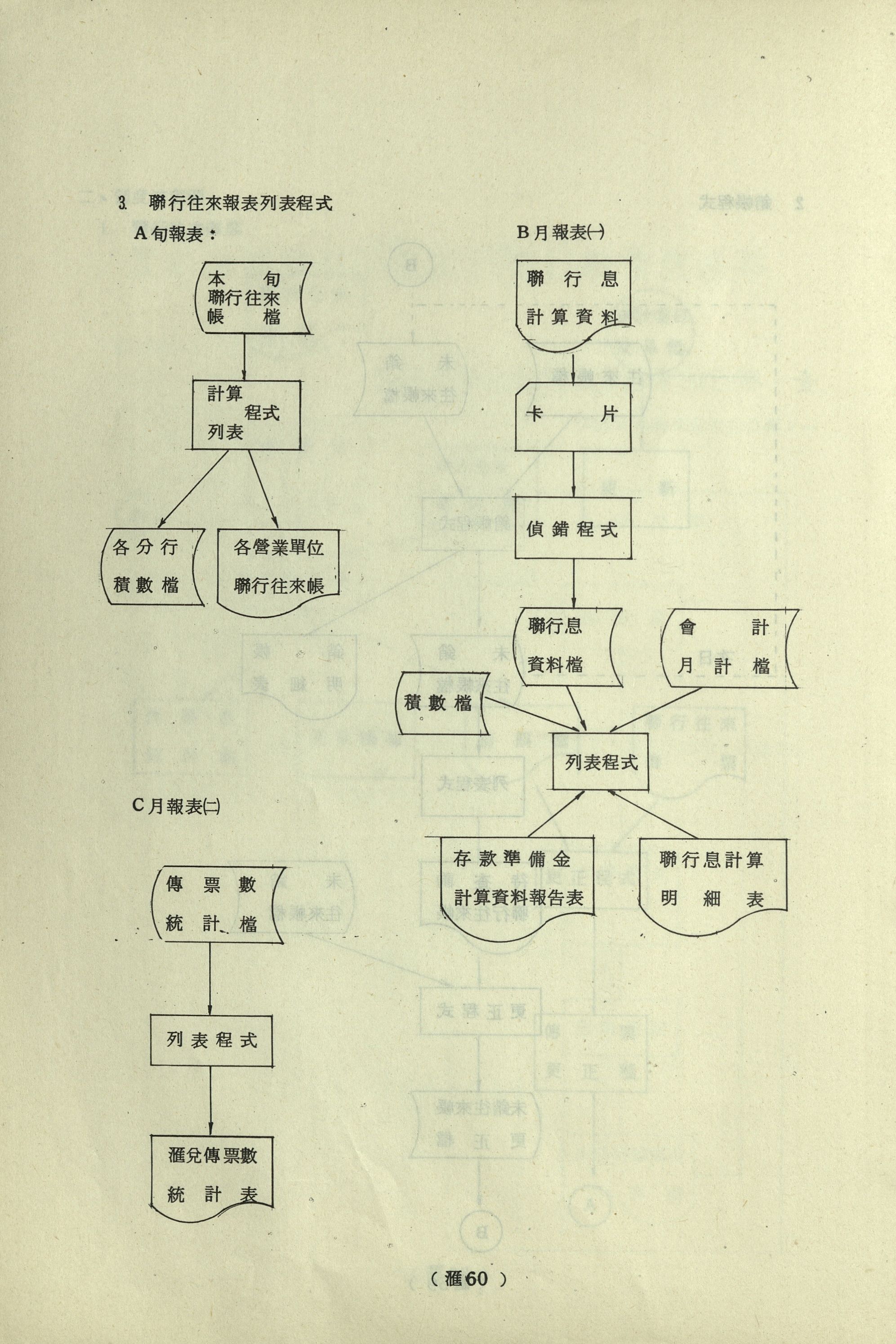 3. 聯行往來報表列表程式

A 旬報表：

本旬聯行往來帳檔

計算程式列表

各分行積數檔

各營業單位聯行往來帳

B 月報表(一)

聯行息計算資料

卡片

偵錯程式

聯行息資料檔

會計月計檔

積數檔

列表程式

存款準備金計算資料報告表

聯行息計算明細表

C 月報表(二)

傳票數統計檔

列表程式

滙兌傳票數統計表

（滙60）